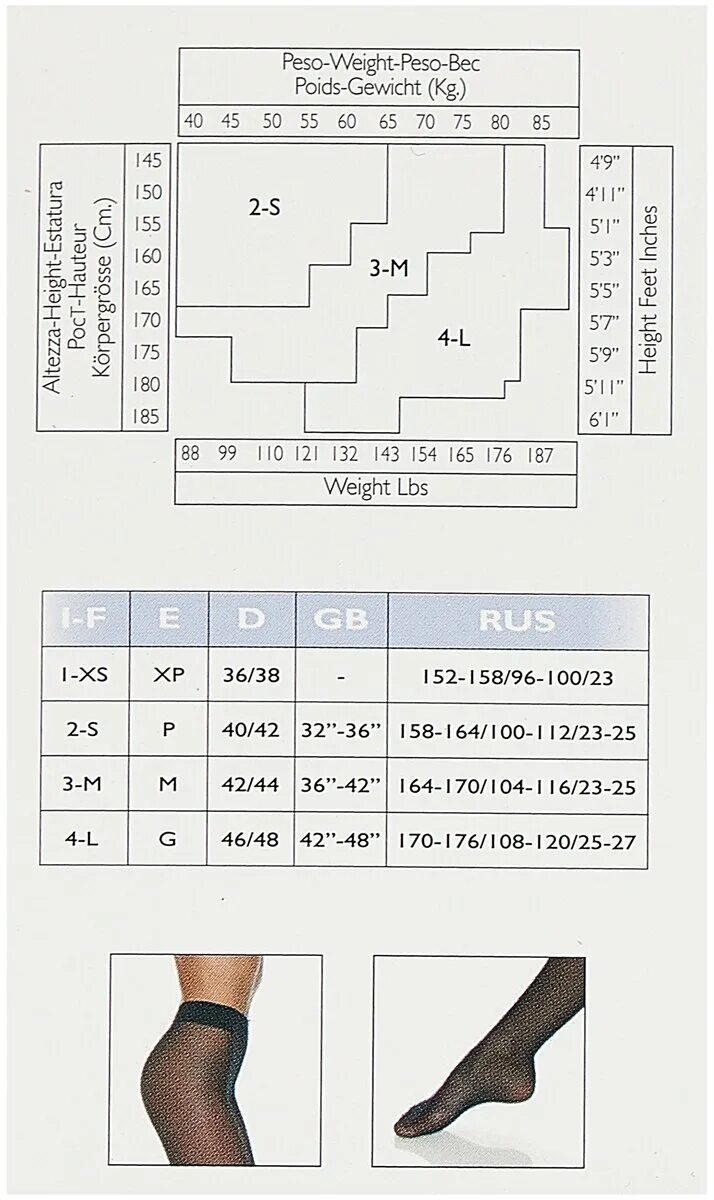 Peso-Weight-Peso-Bec
Poids-Gewicht (Kg.)

40 45 50 55 60 65 70 75 80 85

Altezza-Height-Estatura
PocT-Hauteur
Körpergrösse (Cm.)

145
150
155
160
165
170
175
180
185

2-S

3-M

4-L

4'9"
4'11"
5'1"
5'3"
5'5"
5'7"
5'9"
5'11"
6'1"

Height Feet Inches

88 99 110 121 132 143 154 165 176 187

Weight Lbs

| I-F | E | D | GB | RUS |
|---|---|---|---|---|
| 1-XS | XP | 36/38 | - | 152-158/96-100/23 |
| 2-S | P | 40/42 | 32"-36" | 158-164/100-112/23-25 |
| 3-M | M | 42/44 | 36"-42" | 164-170/104-116/23-25 |
| 4-L | G | 46/48 | 42"-48" | 170-176/108-120/25-27 |